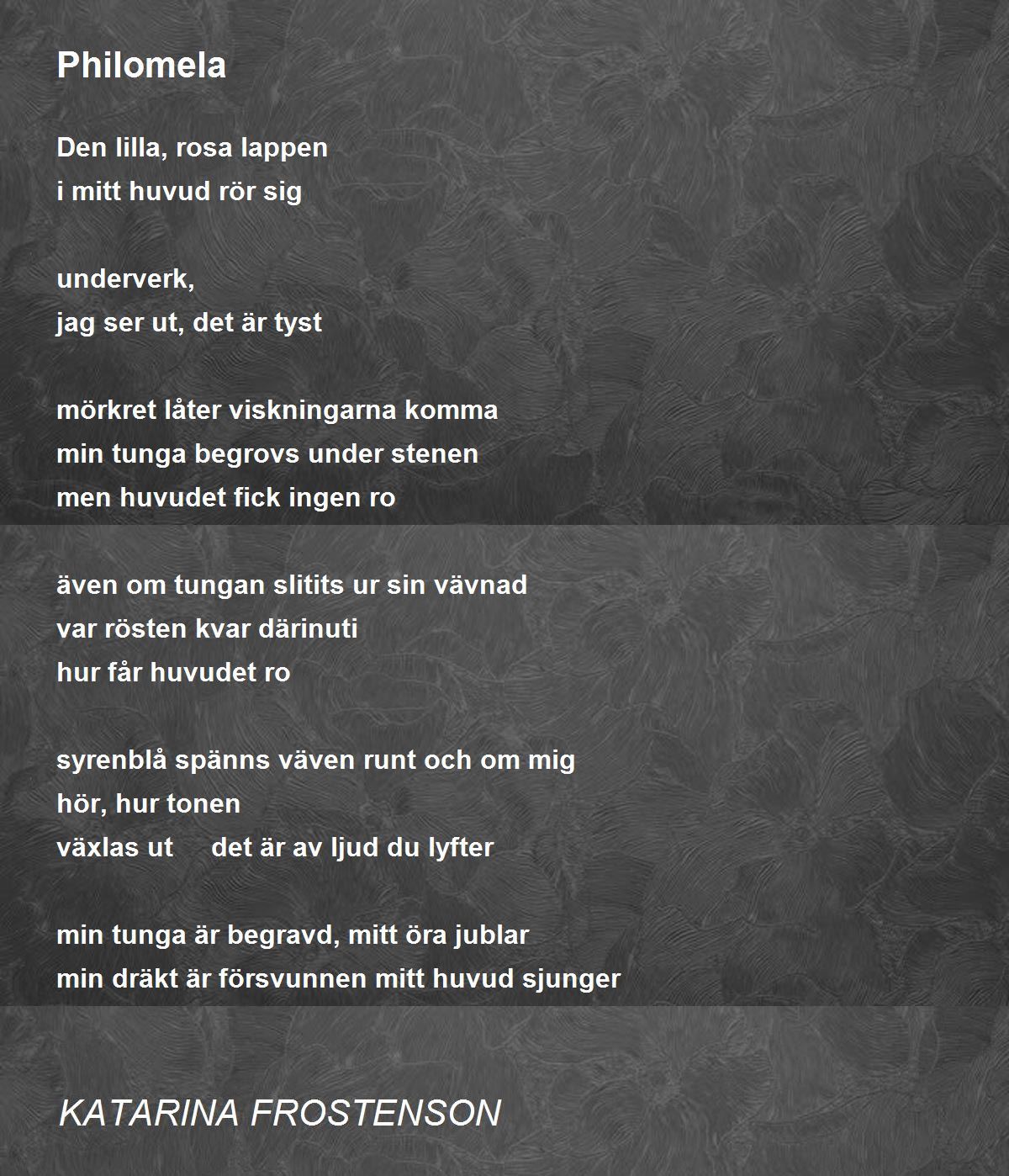 Philomela

Den lilla, rosa lappen
i mitt huvud rör sig

underverk,
jag ser ut, det är tyst

mörkret låter viskningarna komma
min tunga begrovs under stenen
men huvudet fick ingen ro

även om tungan slitits ur sin vävnad
var rösten kvar därinuti
hur får huvudet ro

syrenblå spänns väven runt och om mig
hör, hur tonen
växlas ut     det är av ljud du lyfter

min tunga är begravd, mitt öra jublar
min dräkt är försvunnen mitt huvud sjunger

KATARINA FROSTENSON